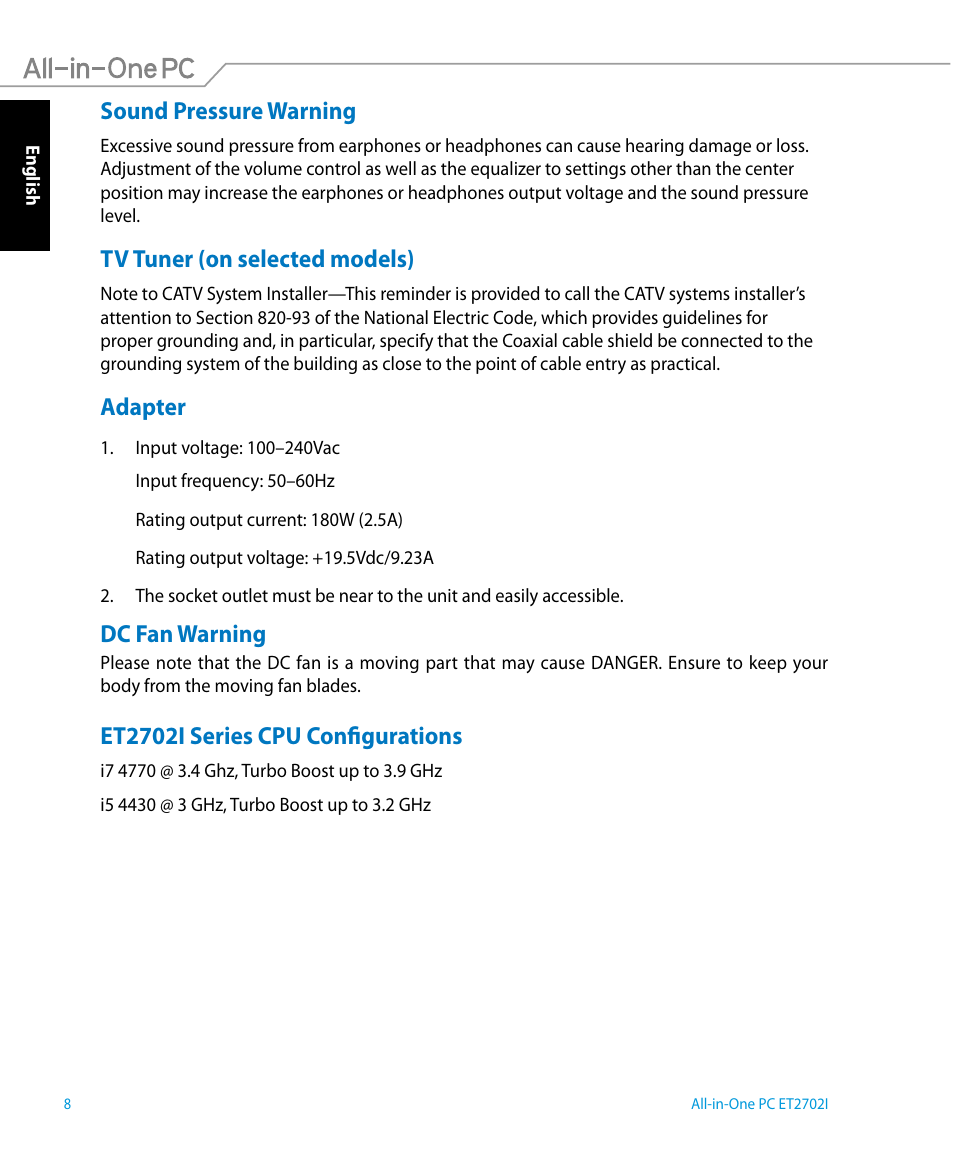 All-in-One PC

English

Sound Pressure Warning

Excessive sound pressure from earphones or headphones can cause hearing damage or loss. Adjustment of the volume control as well as the equalizer to settings other than the center position may increase the earphones or headphones output voltage and the sound pressure level.

TV Tuner (on selected models)

Note to CATV System Installer—This reminder is provided to call the CATV systems installer's attention to Section 820-93 of the National Electric Code, which provides guidelines for proper grounding and, in particular, specify that the Coaxial cable shield be connected to the grounding system of the building as close to the point of cable entry as practical.

Adapter

1. Input voltage: 100–240Vac

Input frequency: 50–60Hz

Rating output current: 180W (2.5A)

Rating output voltage: +19.5Vdc/9.23A

2. The socket outlet must be near to the unit and easily accessible.

DC Fan Warning

Please note that the DC fan is a moving part that may cause DANGER. Ensure to keep your body from the moving fan blades.

ET2702I Series CPU Configurations

i7 4770 @ 3.4 Ghz, Turbo Boost up to 3.9 GHz

i5 4430 @ 3 GHz, Turbo Boost up to 3.2 GHz

8

All-in-One PC ET2702I